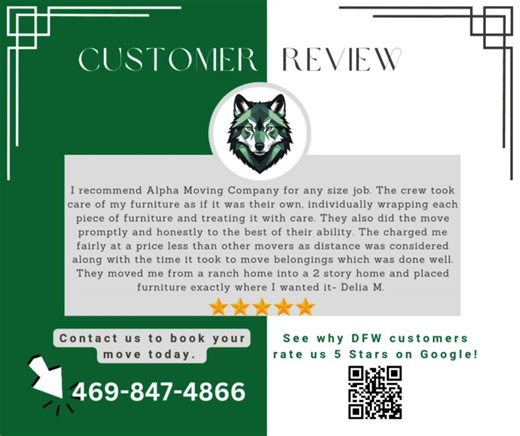 CUSTOMER REVIEW

I recommend Alpha Moving Company for any size job. The crew took care of my furniture as if it was their own, individually wrapping each piece of furniture and treating it with care. They also did the move promptly and honestly to the best of their ability. The charged me fairly at a price less than other movers as distance was considered along with the time it took to move belongings which was done well. They moved me from a ranch home into a 2 story home and placed furniture exactly where I wanted it- Delia M.

Contact us to book your move today.

469-847-4866

See why DFW customers rate us 5 Stars on Google!